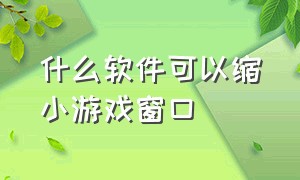 什么软件可以缩小游戏窗口